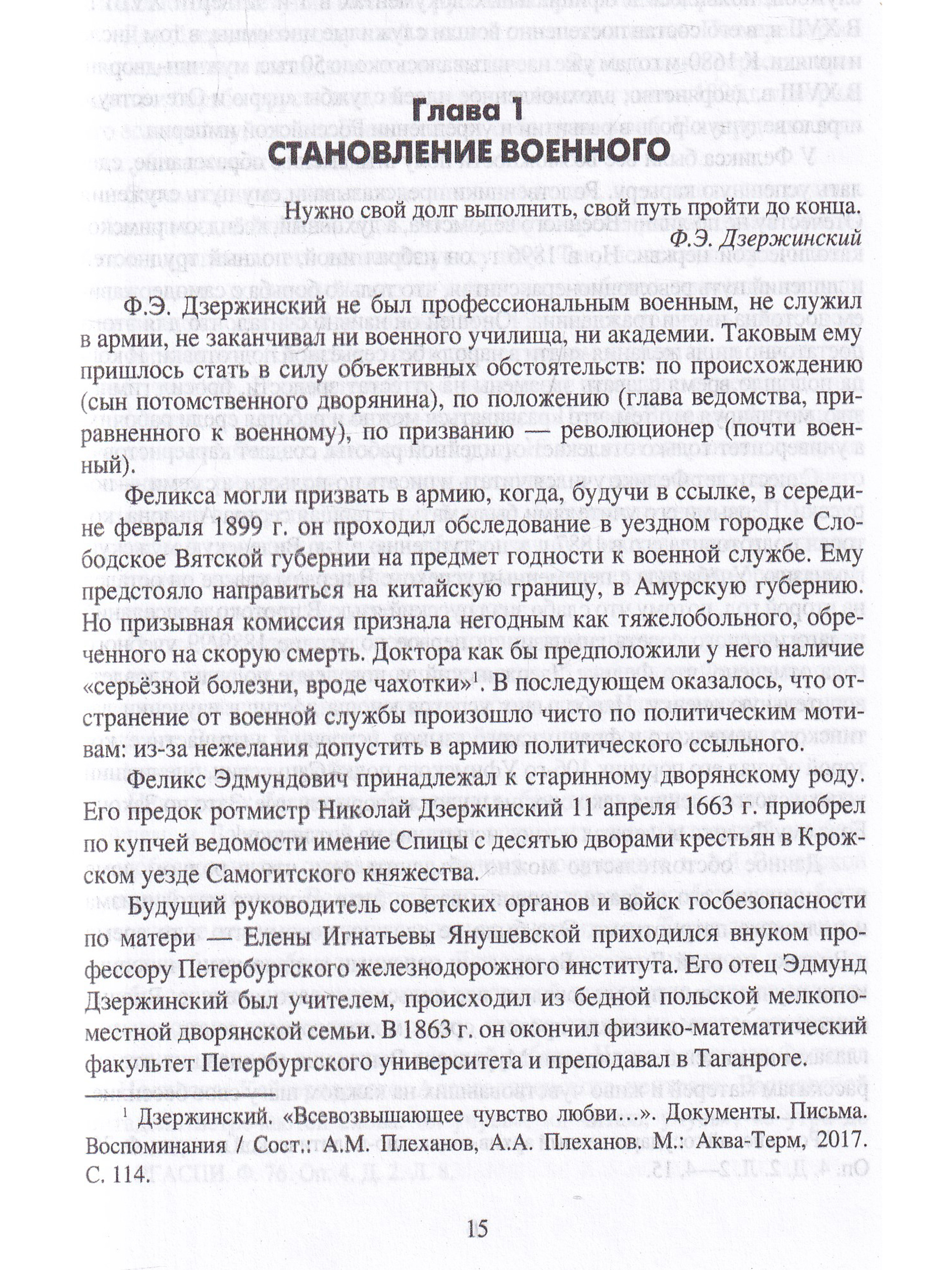 Глава 1
СТАНОВЛЕНИЕ ВОЕННОГО

Нужно свой долг выполнить, свой путь пройти до конца.
Ф.Э. Дзержинский

Ф.Э. Дзержинский не был профессиональным военным, не служил в армии, не заканчивал ни военного училища, ни академии. Таковым ему пришлось стать в силу объективных обстоятельств: по происхождению (сын потомственного дворянина), по положению (глава ведомства, приравненного к военному), по призванию — революционер (почти военный).

Феликса могли призвать в армию, когда, будучи в ссылке, в середине февраля 1899 г. он проходил обследование в уездном городке Слободское Вятской губернии на предмет годности к военной службе. Ему предстояло направиться на китайскую границу, в Амурскую губернию. Но призывная комиссия признала негодным как тяжелобольного, обреченного на скорую смерть. Доктора как бы предположили у него наличие «серьёзной болезни, вроде чахотки»$^1$. В последующем оказалось, что отстранение от военной службы произошло чисто по политическим мотивам: из-за нежелания допустить в армию политического ссыльного.

Феликс Эдмундович принадлежал к старинному дворянскому роду. Его предок ротмистр Николай Дзержинский 11 апреля 1663 г. приобрел по купчей ведомости имение Спицы с десятью дворами крестьян в Крожском уезде Самогитского княжества.

Будущий руководитель советских органов и войск госбезопасности по матери — Елены Игнатьевы Янушевской приходился внуком профессору Петербургского железнодорожного института. Его отец Эдмунд Дзержинский был учителем, происходил из бедной польской мелкопоместной дворянской семьи. В 1863 г. он окончил физико-математический факультет Петербургского университета и преподавал в Таганроге.

$^1$ Дзержинский. «Всевозвышающее чувство любви...». Документы. Письма. Воспоминания / Сост.: А.М. Плеханов, А.А. Плеханов. М.: Аква-Терм, 2017. С. 114.

15